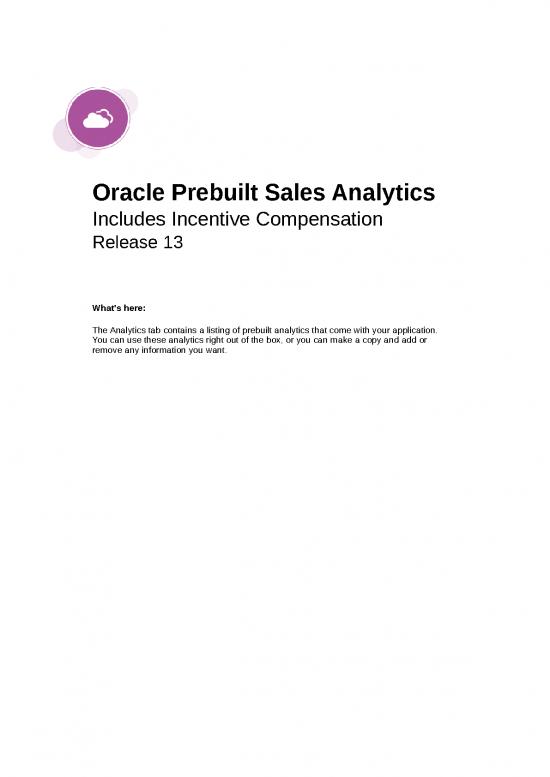 Oracle Prebuilt Sales Analytics

Includes Incentive Compensation

Release 13

What's here:

The Analytics tab contains a listing of prebuilt analytics that come with your application. You can use these analytics right out of the box, or you can make a copy and add or remove any information you want.